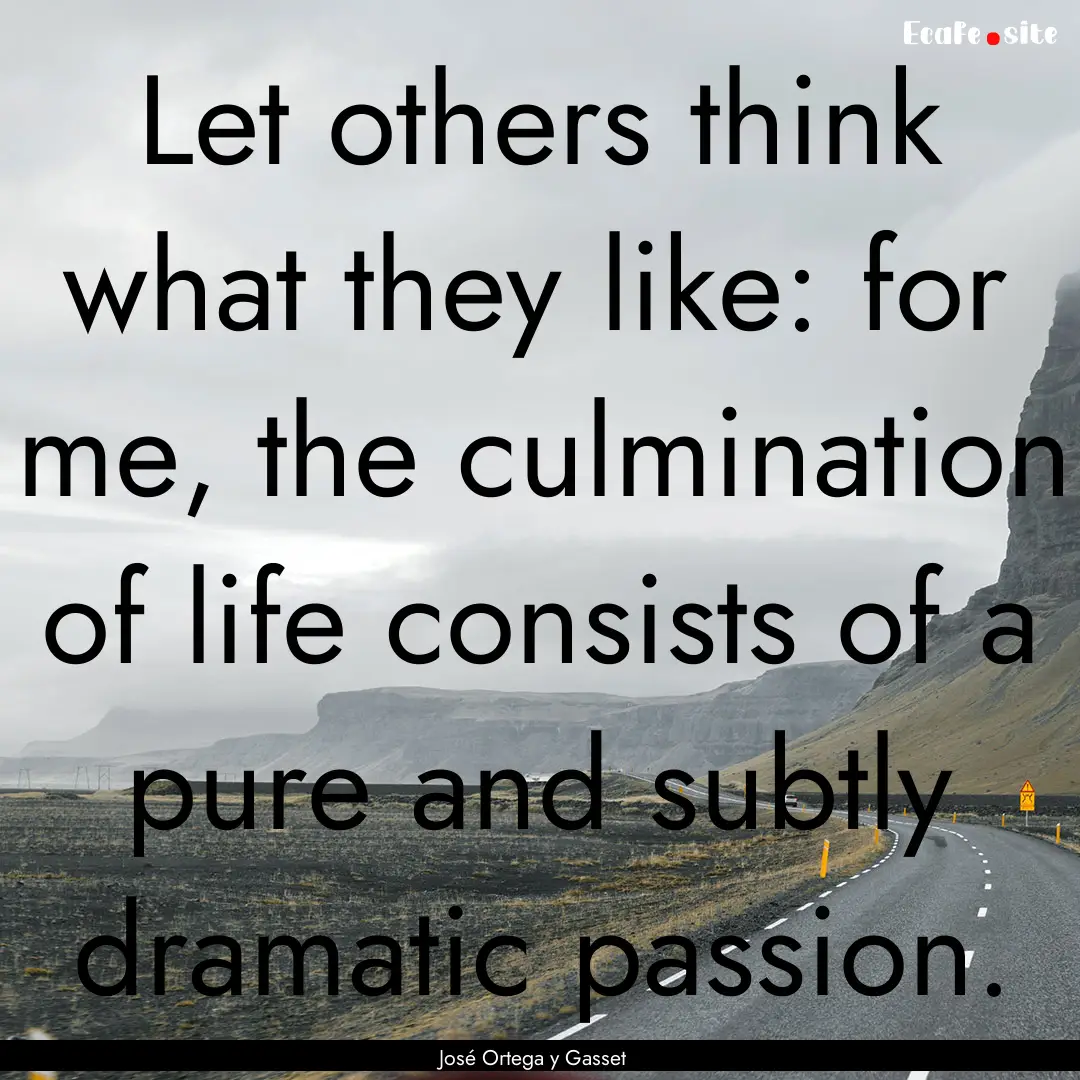 EcaFe.site

Let others think what they like: for me, the culmination of life consists of a pure and subtly dramatic passion.

José Ortega y Gasset